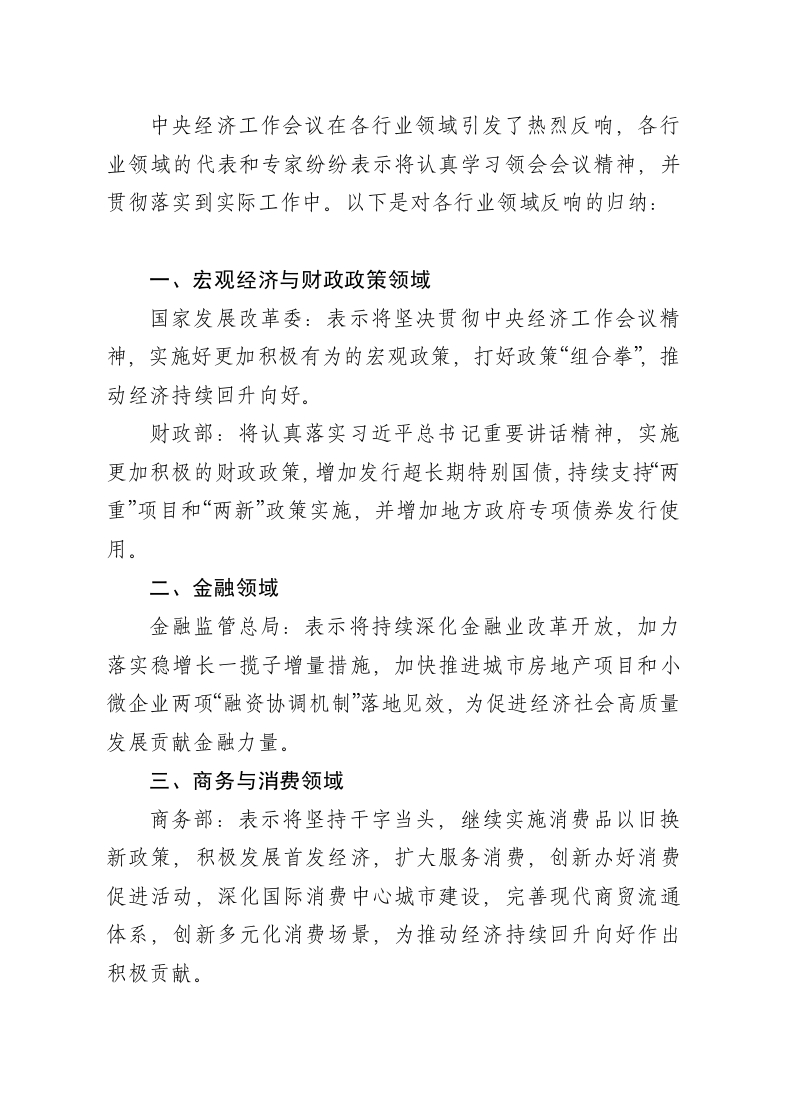 中央经济工作会议在各行业领域引发了热烈反响，各行业领域的代表和专家纷纷表示将认真学习领会会议精神，并贯彻落实到实际工作中。以下是对各行业领域反响的归纳：

一、宏观经济与财政政策领域

国家发展改革委：表示将坚决贯彻中央经济工作会议精神，实施好更加积极有为的宏观政策，打好政策“组合拳”，推动经济持续回升向好。

财政部：将认真落实习近平总书记重要讲话精神，实施更加积极的财政政策，增加发行超长期特别国债，持续支持“两重”项目和“两新”政策实施，并增加地方政府专项债券发行使用。

二、金融领域

金融监管总局：表示将持续深化金融业改革开放，加力落实稳增长一揽子增量措施，加快推进城市房地产项目和小微企业两项“融资协调机制”落地见效，为促进经济社会高质量发展贡献金融力量。

三、商务与消费领域

商务部：表示将坚持干字当头，继续实施消费品以旧换新政策，积极发展首发经济，扩大服务消费，创新办好消费促进活动，深化国际消费中心城市建设，完善现代商贸流通体系，创新多元化消费场景，为推动经济持续回升向好作出积极贡献。